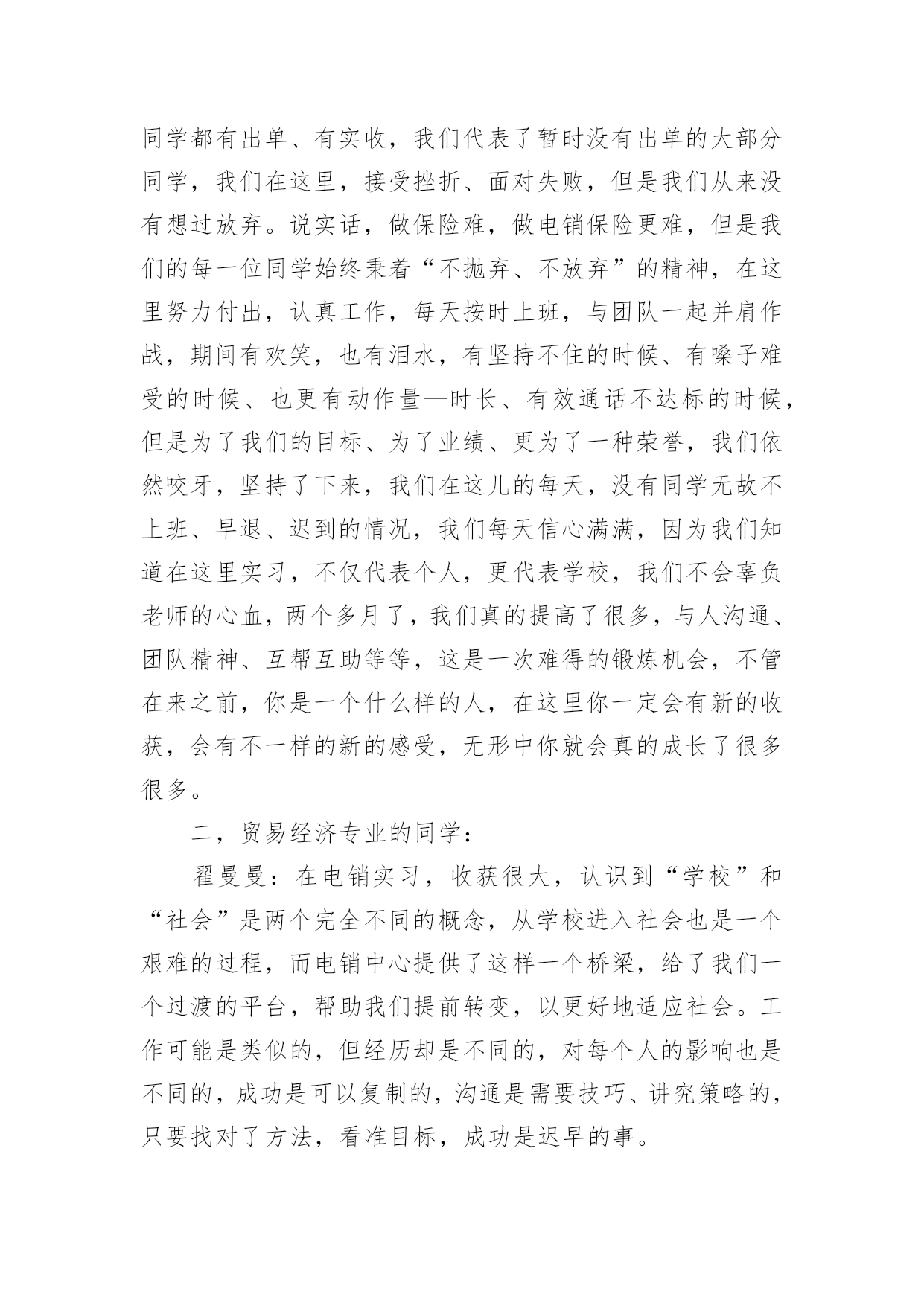 同学都有出单、有实收，我们代表了暂时没有出单的大部分同学，我们在这里，接受挫折、面对失败，但是我们从来没有想过放弃。说实话，做保险难，做电销保险更难，但是我们的每一位同学始终秉着“不抛弃、不放弃”的精神，在这里努力付出，认真工作，每天按时上班，与团队一起并肩作战，期间有欢笑，也有泪水，有坚持不住的时候、有嗓子难受的时候、也更有动作量—时长、有效通话不达标的时候，但是为了我们的目标、为了业绩、更为了一种荣誉，我们依然咬牙，坚持了下来，我们在这儿的每天，没有同学无故不上班、早退、迟到的情况，我们每天信心满满，因为我们知道在这里实习，不仅代表个人，更代表学校，我们不会辜负老师的心血，两个多月了，我们真的提高了很多，与人沟通、团队精神、互帮互助等等，这是一次难得的锻炼机会，不管在来之前，你是一个什么样的人，在这里你一定会有新的收获，会有不一样的新的感受，无形中你就会真的成长了很多很多。

二，贸易经济专业的同学：

翟曼曼：在电销实习，收获很大，认识到“学校”和“社会”是两个完全不同的概念，从学校进入社会也是一个艰难的过程，而电销中心提供了这样一个桥梁，给了我们一个过渡的平台，帮助我们提前转变，以更好地适应社会。工作可能是类似的，但经历却是不同的，对每个人的影响也是不同的，成功是可以复制的，沟通是需要技巧、讲究策略的，只要找对了方法，看准目标，成功是迟早的事。